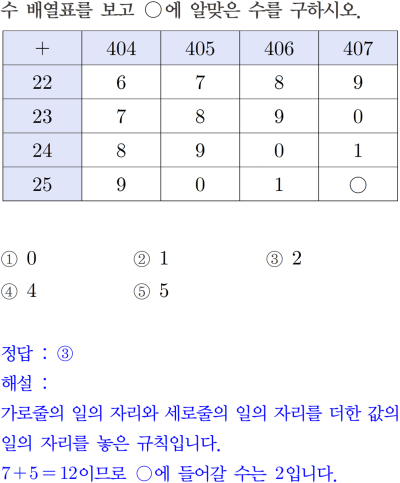 수 배열표를 보고 ○에 알맞은 수를 구하시오.

| + | 404 | 405 | 406 | 407 |
|---|---|---|---|---|
| 22 | 6 | 7 | 8 | 9 |
| 23 | 7 | 8 | 9 | 0 |
| 24 | 8 | 9 | 0 | 1 |
| 25 | 9 | 0 | 1 | ○ |

① 0 ② 1 ③ 2
④ 4 ⑤ 5

정답 : ③
해설 :
가로줄의 일의 자리와 세로줄의 일의 자리를 더한 값의 일의 자리를 놓은 규칙입니다.
$7+5=12$이므로 ○에 들어갈 수는 2입니다.